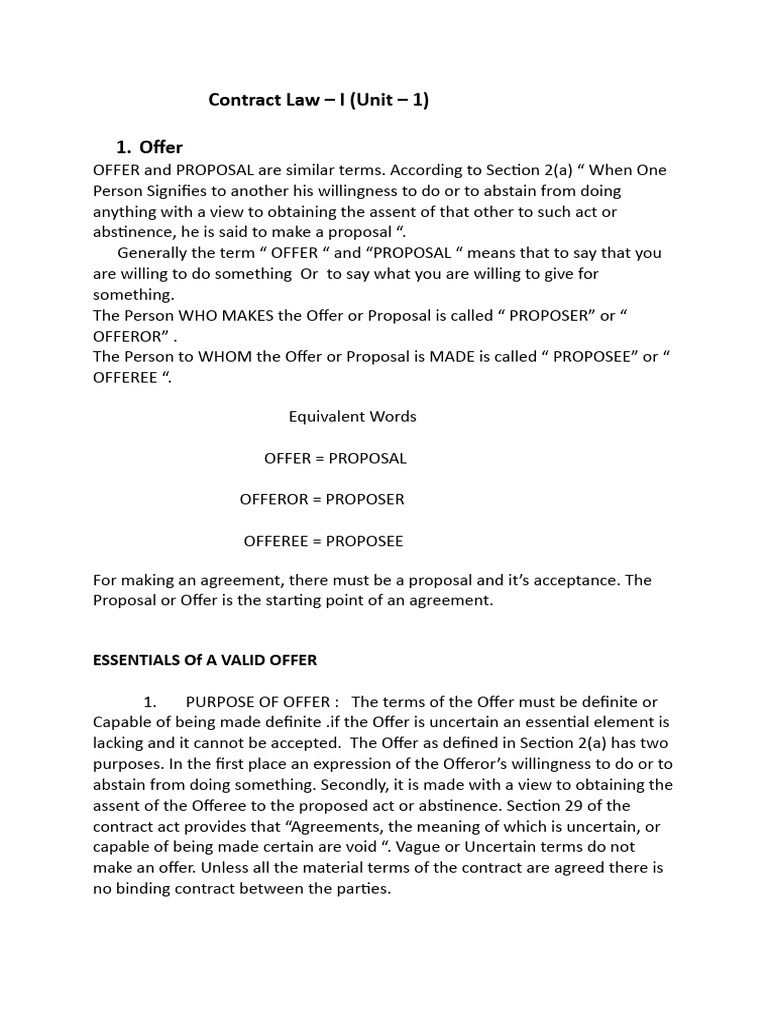 Contract Law – I (Unit – 1)

1. Offer

OFFER and PROPOSAL are similar terms. According to Section 2(a) “ When One Person Signifies to another his willingness to do or to abstain from doing anything with a view to obtaining the assent of that other to such act or abstinence, he is said to make a proposal “.

Generally the term “ OFFER “ and “PROPOSAL “ means that to say that you are willing to do something Or to say what you are willing to give for something.

The Person WHO MAKES the Offer or Proposal is called “ PROPOSER” or “ OFFEROR” .

The Person to WHOM the Offer or Proposal is MADE is called “ PROPOSEE” or “ OFFEREE “.

Equivalent Words

OFFER = PROPOSAL

OFFEROR = PROPOSER

OFFEREE = PROPOSEE

For making an agreement, there must be a proposal and it’s acceptance. The Proposal or Offer is the starting point of an agreement.

ESSENTIALS Of A VALID OFFER

1. PURPOSE OF OFFER : The terms of the Offer must be definite or Capable of being made definite .if the Offer is uncertain an essential element is lacking and it cannot be accepted. The Offer as defined in Section 2(a) has two purposes. In the first place an expression of the Offeror’s willingness to do or to abstain from doing something. Secondly, it is made with a view to obtaining the assent of the Offeree to the proposed act or abstinence. Section 29 of the contract act provides that “Agreements, the meaning of which is uncertain, or capable of being made certain are void “. Vague or Uncertain terms do not make an offer. Unless all the material terms of the contract are agreed there is no binding contract between the parties.